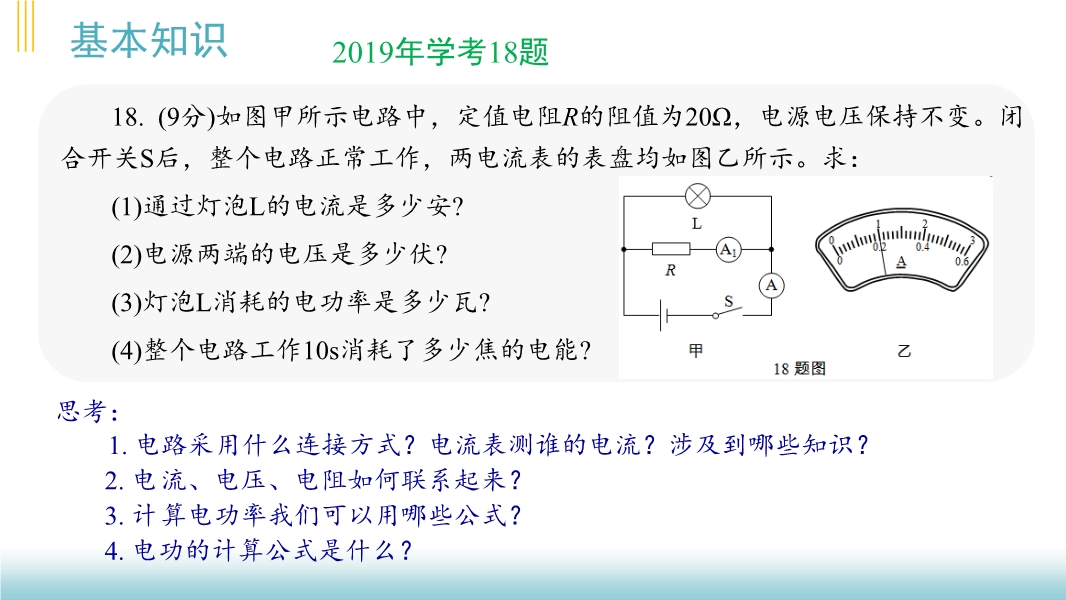 基本知识

2019年学考18题

18. (9分)如图甲所示电路中，定值电阻$R$的阻值为20Ω，电源电压保持不变。闭合开关S后，整个电路正常工作，两电流表的表盘均如图乙所示。求：

(1)通过灯泡L的电流是多少安?

(2)电源两端的电压是多少伏?

(3)灯泡L消耗的电功率是多少瓦?

(4)整个电路工作10s消耗了多少焦的电能?

L
R
$A_1$
A
S
甲

0 1 2 3
0 0.2 0.4 0.6
A
乙

18 题图

思考：

1. 电路采用什么连接方式？电流表测谁的电流？涉及到哪些知识？
2. 电流、电压、电阻如何联系起来？
3. 计算电功率我们可以用哪些公式？
4. 电功的计算公式是什么？